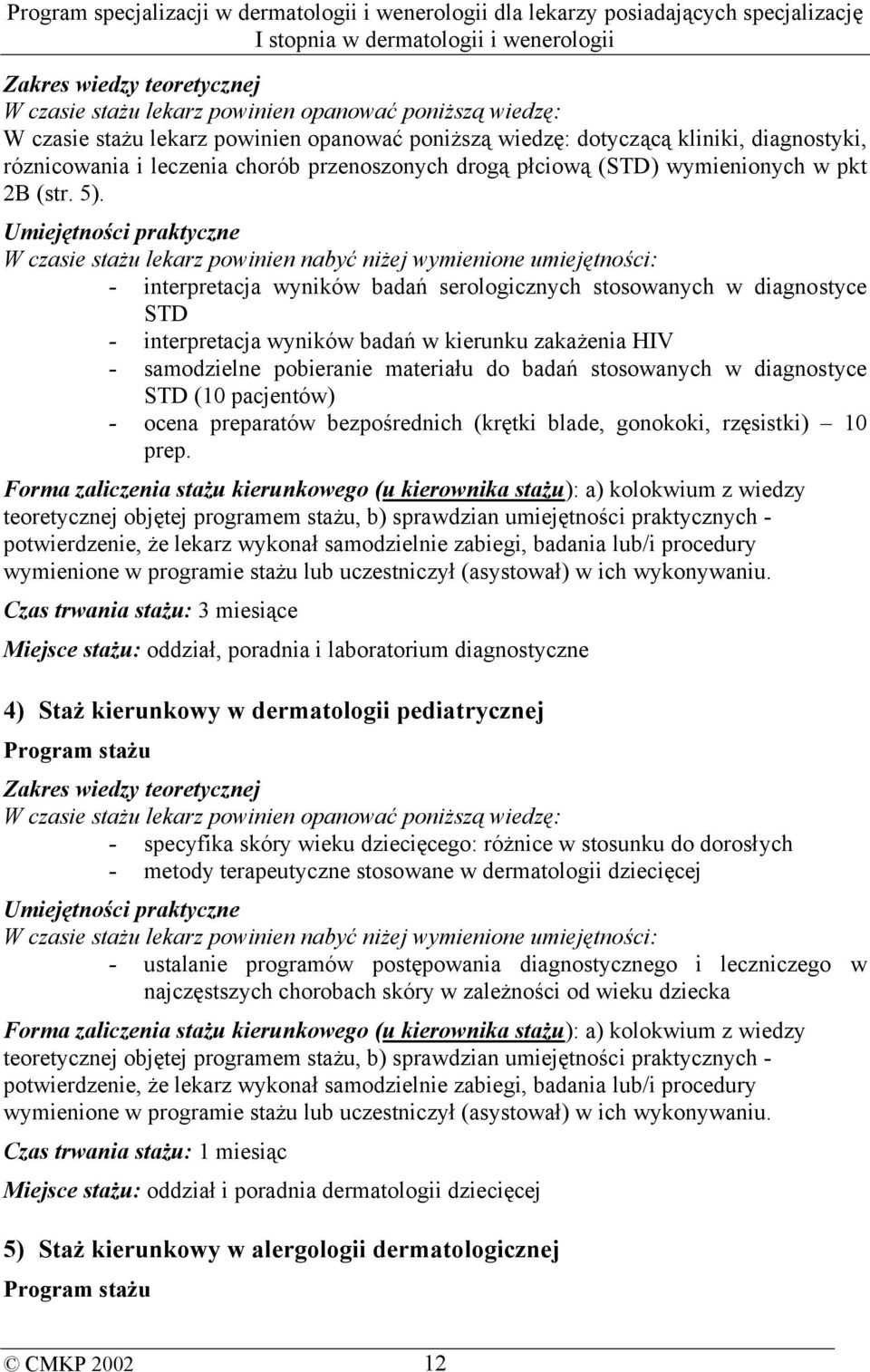 Program specjalizacji w dermatologii i wenerologii dla lekarzy posiadających specjalizację I stopnia w dermatologii i wenerologii

Zakres wiedzy teoretycznej
W czasie stażu lekarz powinien opanować poniższą wiedzę:
W czasie stażu lekarz powinien opanować poniższą wiedzę: dotyczącą kliniki, diagnostyki, róznicowania i leczenia chorób przenoszonych drogą płciową (STD) wymienionych w pkt 2B (str. 5).

Umiejętności praktyczne
W czasie stażu lekarz powinien nabyć niżej wymienione umiejętności:
- interpretacja wyników badań serologicznych stosowanych w diagnostyce STD
- interpretacja wyników badań w kierunku zakażenia HIV
- samodzielne pobieranie materiału do badań stosowanych w diagnostyce STD (10 pacjentów)
- ocena preparatów bezpośrednich (krętki blade, gonokoki, rzęsistki) – 10 prep.

Forma zaliczenia stażu kierunkowego (u kierownika stażu): a) kolokwium z wiedzy teoretycznej objętej programem stażu, b) sprawdzian umiejętności praktycznych - potwierdzenie, że lekarz wykonał samodzielnie zabiegi, badania lub/i procedury wymienione w programie stażu lub uczestniczył (asystował) w ich wykonywaniu.

Czas trwania stażu: 3 miesiące

Miejsce stażu: oddział, poradnia i laboratorium diagnostyczne

4) Staż kierunkowy w dermatologii pediatrycznej

Program stażu

Zakres wiedzy teoretycznej
W czasie stażu lekarz powinien opanować poniższą wiedzę:
- specyfika skóry wieku dziecięcego: różnice w stosunku do dorosłych
- metody terapeutyczne stosowane w dermatologii dziecięcej

Umiejętności praktyczne
W czasie stażu lekarz powinien nabyć niżej wymienione umiejętności:
- ustalanie programów postępowania diagnostycznego i leczniczego w najczęstszych chorobach skóry w zależności od wieku dziecka

Forma zaliczenia stażu kierunkowego (u kierownika stażu): a) kolokwium z wiedzy teoretycznej objętej programem stażu, b) sprawdzian umiejętności praktycznych - potwierdzenie, że lekarz wykonał samodzielnie zabiegi, badania lub/i procedury wymienione w programie stażu lub uczestniczył (asystował) w ich wykonywaniu.

Czas trwania stażu: 1 miesiąc

Miejsce stażu: oddział i poradnia dermatologii dziecięcej

5) Staż kierunkowy w alergologii dermatologicznej

Program stażu

© CMKP 2002 12